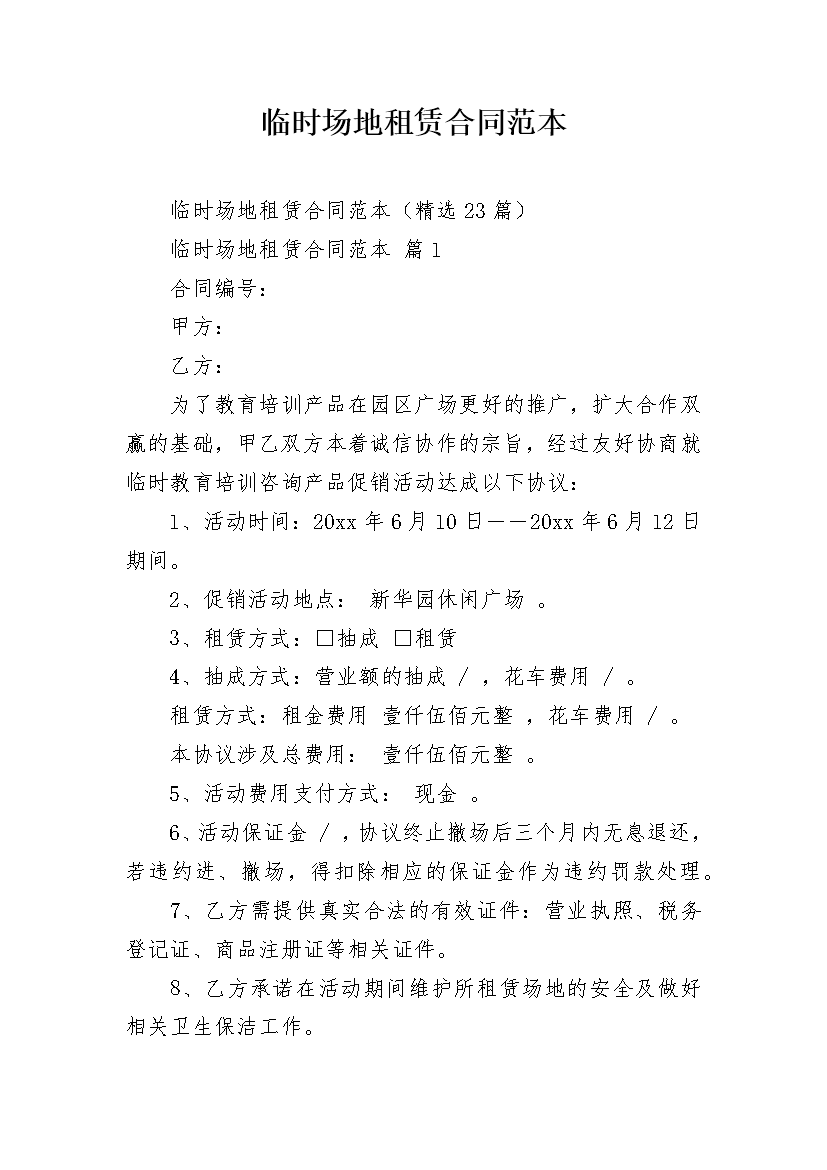 临时场地租赁合同范本

临时场地租赁合同范本（精选23篇）

临时场地租赁合同范本 篇1

合同编号：

甲方：

乙方：

为了教育培训产品在园区广场更好的推广，扩大合作双赢的基础，甲乙双方本着诚信协作的宗旨，经过友好协商就临时教育培训咨询产品促销活动达成以下协议：

1、活动时间：20xx年6月10日——20xx年6月12日期间。

2、促销活动地点： 新华园休闲广场 。

3、租赁方式：□抽成 □租赁

4、抽成方式：营业额的抽成 / ，花车费用 / 。

租赁方式：租金费用 壹仟伍佰元整 ，花车费用 / 。

本协议涉及总费用： 壹仟伍佰元整 。

5、活动费用支付方式： 现金 。

6、活动保证金 / ，协议终止撤场后三个月内无息退还，若违约进、撤场，得扣除相应的保证金作为违约罚款处理。

7、乙方需提供真实合法的有效证件：营业执照、税务登记证、商品注册证等相关证件。

8、乙方承诺在活动期间维护所租赁场地的安全及做好相关卫生保洁工作。